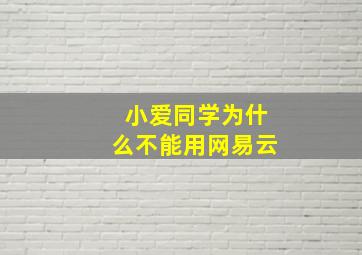 小爱同学为什么不能用网易云